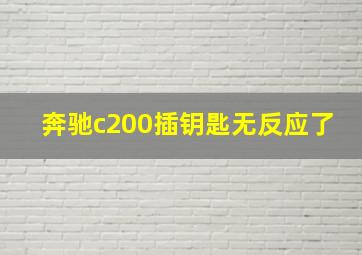 奔驰c200插钥匙无反应了